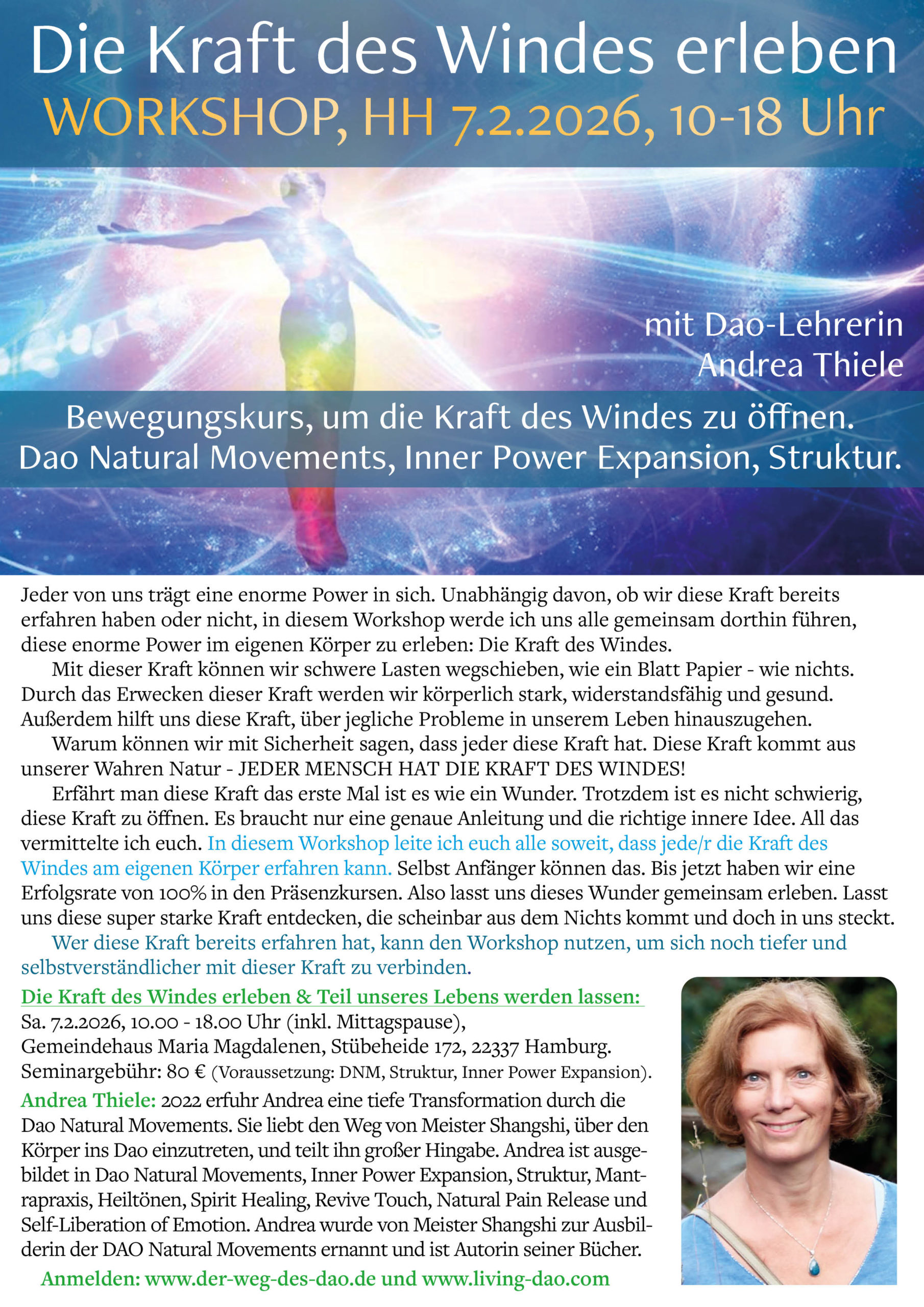 Die Kraft des Windes erleben
WORKSHOP, HH 7.2.2026, 10-18 Uhr

mit Dao-Lehrerin
Andrea Thiele

Bewegungskurs, um die Kraft des Windes zu öffnen.
Dao Natural Movements, Inner Power Expansion, Struktur.

Jeder von uns trägt eine enorme Power in sich. Unabhängig davon, ob wir diese Kraft bereits erfahren haben oder nicht, in diesem Workshop werde ich uns alle gemeinsam dorthin führen, diese enorme Power im eigenen Körper zu erleben: Die Kraft des Windes.

Mit dieser Kraft können wir schwere Lasten wegschieben, wie ein Blatt Papier - wie nichts. Durch das Erwecken dieser Kraft werden wir körperlich stark, widerstandsfähig und gesund. Außerdem hilft uns diese Kraft, über jegliche Probleme in unserem Leben hinauszugehen.

Warum können wir mit Sicherheit sagen, dass jeder diese Kraft hat. Diese Kraft kommt aus unserer Wahren Natur - JEDER MENSCH HAT DIE KRAFT DES WINDES!

Erfährt man diese Kraft das erste Mal ist es wie ein Wunder. Trotzdem ist es nicht schwierig, diese Kraft zu öffnen. Es braucht nur eine genaue Anleitung und die richtige innere Idee. All das vermittelte ich euch. In diesem Workshop leite ich euch alle soweit, dass jede/r die Kraft des Windes am eigenen Körper erfahren kann. Selbst Anfänger können das. Bis jetzt haben wir eine Erfolgsrate von 100% in den Präsenzkursen. Also lasst uns dieses Wunder gemeinsam erleben. Lasst uns diese super starke Kraft entdecken, die scheinbar aus dem Nichts kommt und doch in uns steckt.

Wer diese Kraft bereits erfahren hat, kann den Workshop nutzen, um sich noch tiefer und selbstverständlicher mit dieser Kraft zu verbinden.

Die Kraft des Windes erleben & Teil unseres Lebens werden lassen:
Sa. 7.2.2026, 10.00 - 18.00 Uhr (inkl. Mittagspause),
Gemeindehaus Maria Magdalenen, Stübeheide 172, 22337 Hamburg.
Seminargebühr: 80 € (Voraussetzung: DNM, Struktur, Inner Power Expansion).

Andrea Thiele: 2022 erfuhr Andrea eine tiefe Transformation durch die Dao Natural Movements. Sie liebt den Weg von Meister Shangshi, über den Körper ins Dao einzutreten, und teilt ihn großer Hingabe. Andrea ist ausgebildet in Dao Natural Movements, Inner Power Expansion, Struktur, Mantrapraxis, Heiltönen, Spirit Healing, Revive Touch, Natural Pain Release und Self-Liberation of Emotion. Andrea wurde von Meister Shangshi zur Ausbilderin der DAO Natural Movements ernannt und ist Autorin seiner Bücher.

Anmelden: www.der-weg-des-dao.de und www.living-dao.com